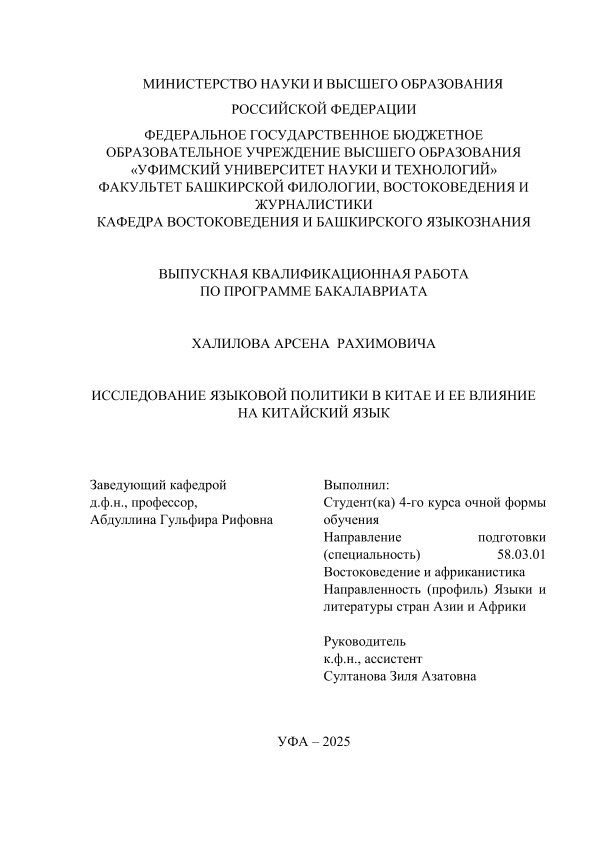 МИНИСТЕРСТВО НАУКИ И ВЫСШЕГО ОБРАЗОВАНИЯ

РОССИЙСКОЙ ФЕДЕРАЦИИ

ФЕДЕРАЛЬНОЕ ГОСУДАРСТВЕННОЕ БЮДЖЕТНОЕ ОБРАЗОВАТЕЛЬНОЕ УЧРЕЖДЕНИЕ ВЫСШЕГО ОБРАЗОВАНИЯ «УФИМСКИЙ УНИВЕРСИТЕТ НАУКИ И ТЕХНОЛОГИЙ» ФАКУЛЬТЕТ БАШКИРСКОЙ ФИЛОЛОГИИ, ВОСТОКОВЕДЕНИЯ И ЖУРНАЛИСТИКИ
КАФЕДРА ВОСТОКОВЕДЕНИЯ И БАШКИРСКОГО ЯЗЫКОЗНАНИЯ

ВЫПУСКНАЯ КВАЛИФИКАЦИОННАЯ РАБОТА
ПО ПРОГРАММЕ БАКАЛАВРИАТА

ХАЛИЛОВА АРСЕНА РАХИМОВИЧА

ИССЛЕДОВАНИЕ ЯЗЫКОВОЙ ПОЛИТИКИ В КИТАЕ И ЕЕ ВЛИЯНИЕ НА КИТАЙСКИЙ ЯЗЫК

Заведующий кафедрой
д.ф.н., профессор,
Абдуллина Гульфира Рифовна

Выполнил:
Студент(ка) 4-го курса очной формы обучения
Направление подготовки (специальность) 58.03.01
Востоковедение и африканистика
Направленность (профиль) Языки и литературы стран Азии и Африки

Руководитель
к.ф.н., ассистент
Султанова Зиля Азатовна

УФА – 2025